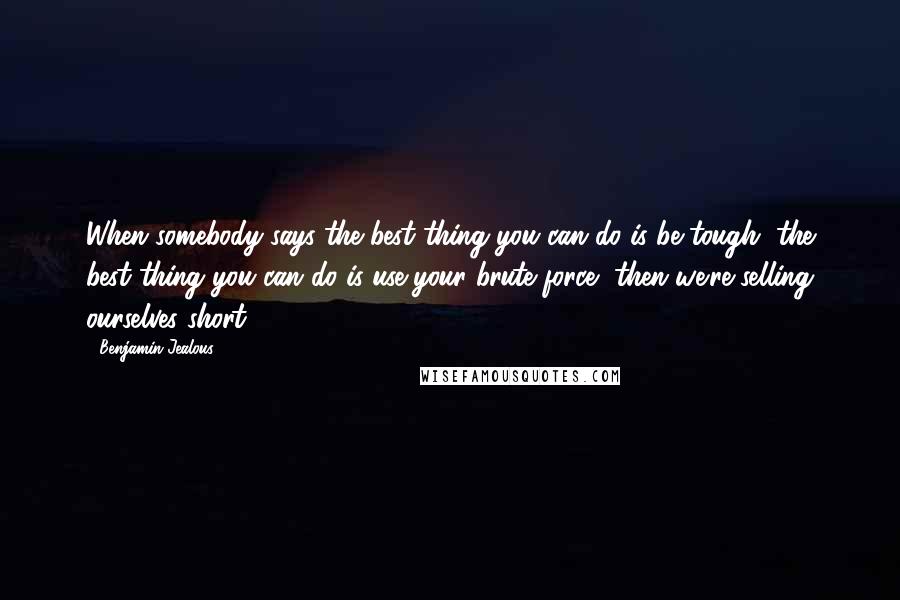 When somebody says the best thing you can do is be tough, the best thing you can do is use your brute force, then we're selling ourselves short.

- Benjamin Jealous

WISEFAMOUSQUOTES.COM